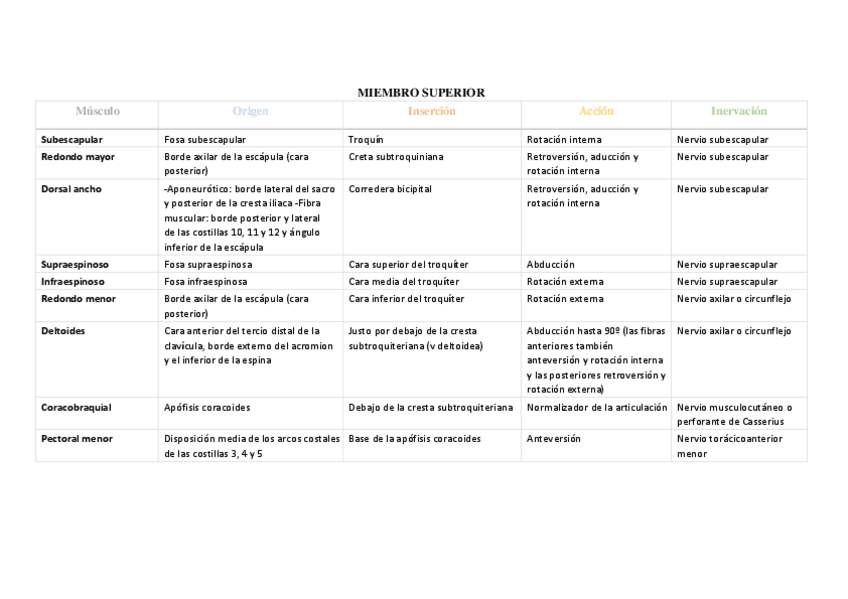 MIEMBRO SUPERIOR

| Músculo | Origen | Inserción | Acción | Inervación |
|---|---|---|---|---|
| Subescapular | Fosa subescapular | Troquín | Rotación interna | Nervio subescapular |
| Redondo mayor | Borde axilar de la escápula (cara posterior) | Creta subtroquiniana | Retroversión, aducción y rotación interna | Nervio subescapular |
| Dorsal ancho | -Aponeurótico: borde lateral del sacro y posterior de la cresta iliaca -Fibra muscular: borde posterior y lateral de las costillas 10, 11 y 12 y ángulo inferior de la escápula | Corredera bicipital | Retroversión, aducción y rotación interna | Nervio subescapular |
| Supraespinoso | Fosa supraespinosa | Cara superior del troquíter | Abducción | Nervio supraescapular |
| Infraespinoso | Fosa infraespinosa | Cara media del troquíter | Rotación externa | Nervio supraescapular |
| Redondo menor | Borde axilar de la escápula (cara posterior) | Cara inferior del troquíter | Rotación externa | Nervio axilar o circunflejo |
| Deltoides | Cara anterior del tercio distal de la clavícula, borde externo del acromion y el inferior de la espina | Justo por debajo de la cresta subtroquiteriana (v deltoidea) | Abducción hasta 90º (las fibras anteriores también anteversión y rotación interna y las posteriores retroversión y rotación externa) | Nervio axilar o circunflejo |
| Coracobraquial | Apófisis coracoides | Debajo de la cresta subtroquiteriana | Normalizador de la articulación | Nervio musculocutáneo o perforante de Casserius |
| Pectoral menor | Disposición media de los arcos costales de las costillas 3, 4 y 5 | Base de la apófisis coracoides | Anteversión | Nervio torácicoanterior menor |